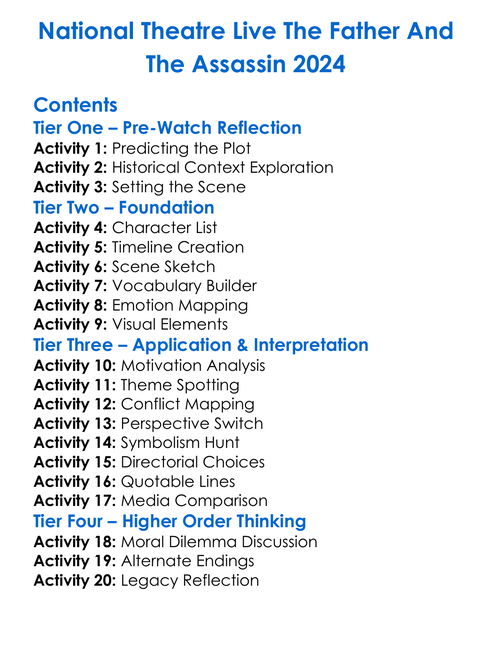 National Theatre Live The Father And The Assassin 2024

Contents

Tier One – Pre-Watch Reflection
Activity 1: Predicting the Plot
Activity 2: Historical Context Exploration
Activity 3: Setting the Scene

Tier Two – Foundation
Activity 4: Character List
Activity 5: Timeline Creation
Activity 6: Scene Sketch
Activity 7: Vocabulary Builder
Activity 8: Emotion Mapping
Activity 9: Visual Elements

Tier Three – Application & Interpretation
Activity 10: Motivation Analysis
Activity 11: Theme Spotting
Activity 12: Conflict Mapping
Activity 13: Perspective Switch
Activity 14: Symbolism Hunt
Activity 15: Directorial Choices
Activity 16: Quotable Lines
Activity 17: Media Comparison

Tier Four – Higher Order Thinking
Activity 18: Moral Dilemma Discussion
Activity 19: Alternate Endings
Activity 20: Legacy Reflection